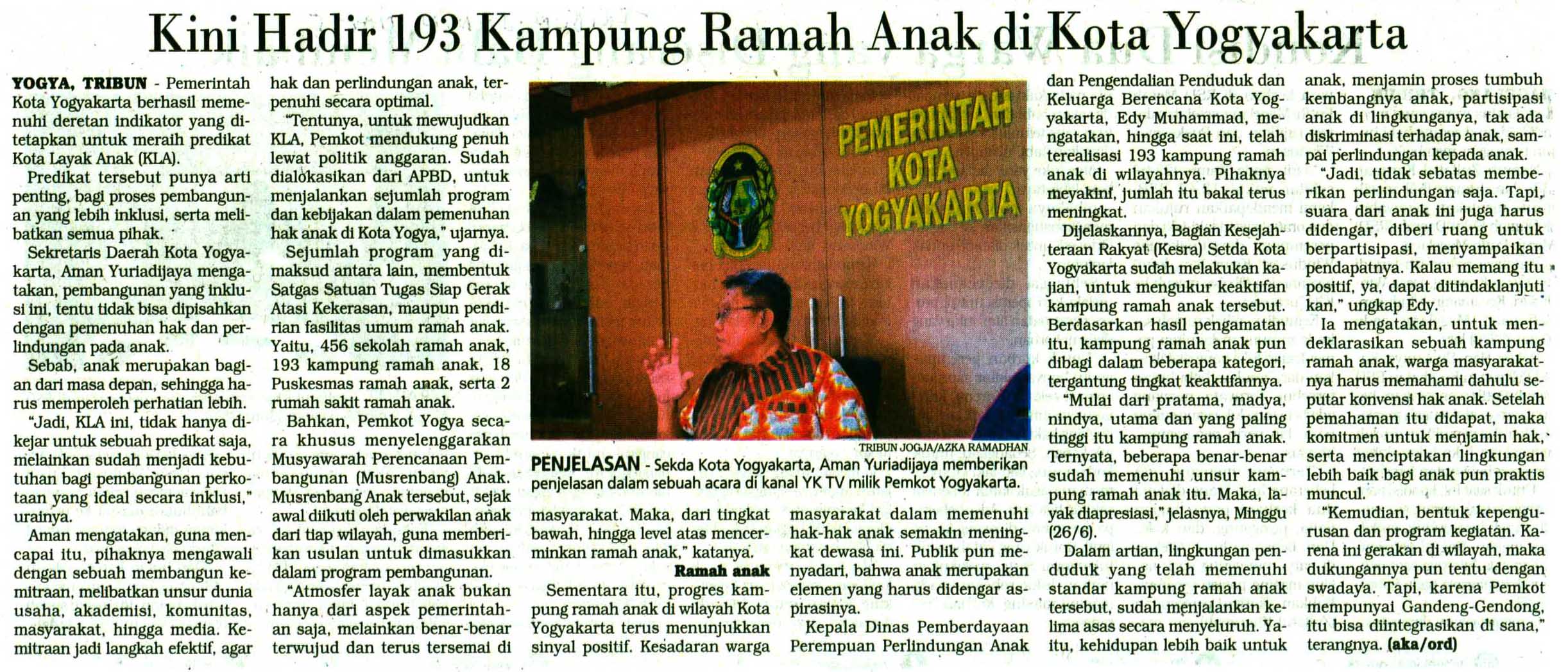 Kini Hadir 193 Kampung Ramah Anak di Kota Yogyakarta

YOGYA, TRIBUN - Pemerintah Kota Yogyakarta berhasil memenuhi deretan indikator yang ditetapkan untuk meraih predikat Kota Layak Anak (KLA).

Predikat tersebut punya arti penting, bagi proses pembangunan yang lebih inklusi, serta melibatkan semua pihak.

Sekretaris Daerah Kota Yogyakarta, Aman Yuriadijaya mengatakan, pembangunan yang inklusi ini, tentu tidak bisa dipisahkan dengan pemenuhan hak dan perlindungan pada anak.

Sebab, anak merupakan bagian dari masa depan, sehingga harus memperoleh perhatian lebih.

"Jadi, KLA ini, tidak hanya dikejar untuk sebuah predikat saja, melainkan sudah menjadi kebutuhan bagi pembangunan perkotaan yang ideal secara inklusi," urainya.

Aman mengatakan, guna mencapai itu, pihaknya mengawali dengan sebuah membangun kemitraan, melibatkan unsur dunia usaha, akademisi, komunitas, masyarakat, hingga media. Kemitraan jadi langkah efektif, agar hak dan perlindungan anak, terpenuhi secara optimal.

"Tentunya, untuk mewujudkan KLA, Pemkot mendukung penuh lewat politik anggaran. Sudah dialokasikan dari APBD, untuk menjalankan sejumlah program dan kebijakan dalam pemenuhan hak anak di Kota Yogya," ujarnya.

Sejumlah program yang dimaksud antara lain, membentuk Satgas Satuan Tugas Siap Gerak Atasi Kekerasan, maupun pendirian fasilitas umum ramah anak. Yaitu, 456 sekolah ramah anak, 193 kampung ramah anak, 18 Puskesmas ramah anak, serta 2 rumah sakit ramah anak.

Bahkan, Pemkot Yogya secara khusus menyelenggarakan Musyawarah Perencanaan Pembangunan (Musrenbang) Anak. Musrenbang Anak tersebut, sejak awal diikuti oleh perwakilan anak dari tiap wilayah, guna memberikan usulan untuk dimasukkan dalam program pembangunan.

"Atmosfer layak anak bukan hanya dari aspek pemerintahan saja, melainkan benar-benar terwujud dan terus tersemai di masyarakat. Maka, dari tingkat bawah, hingga level atas mencerminkan ramah anak," katanya.

PEMERINTAH KOTA YOGYAKARTA

TRIBUN JOGJA/AZKA RAMADHAN

PENJELASAN - Sekda Kota Yogyakarta, Aman Yuriadijaya memberikan penjelasan dalam sebuah acara di kanal YK TV milik Pemkot Yogyakarta.

Ramah anak

Sementara itu, progres kampung ramah anak di wilayah Kota Yogyakarta terus menunjukkan sinyal positif. Kesadaran warga masyarakat dalam memenuhi hak-hak anak semakin meningkat dewasa ini. Publik pun menyadari, bahwa anak merupakan elemen yang harus didengar aspirasinya.

Kepala Dinas Pemberdayaan Perempuan Perlindungan Anak dan Pengendalian Penduduk dan Keluarga Berencana Kota Yogyakarta, Edy Muhammad, mengatakan, hingga saat ini, telah terealisasi 193 kampung ramah anak di wilayahnya. Pihaknya meyakini, jumlah itu bakal terus meningkat.

Dijelaskannya, Bagian Kesejahteraan Rakyat (Kesra) Setda Kota Yogyakarta sudah melakukan kajian, untuk mengukur keaktifan kampung ramah anak tersebut. Berdasarkan hasil pengamatan itu, kampung ramah anak pun dibagi dalam beberapa kategori, tergantung tingkat keaktifannya.

"Mulai dari pratama, madya, nindya, utama dan yang paling tinggi itu kampung ramah anak. Ternyata, beberapa benar-benar sudah memenuhi unsur kampung ramah anak itu. Maka, layak diapresiasi," jelasnya, Minggu (26/6).

Dalam artian, lingkungan penduduk yang telah memenuhi standar kampung ramah anak tersebut, sudah menjalankan kelima asas secara menyeluruh. Yaitu, kehidupan lebih baik untuk anak, menjamin proses tumbuh kembangnya anak, partisipasi anak di lingkunganya, tak ada diskriminasi terhadap anak, sampai perlindungan kepada anak.

"Jadi, tidak sebatas memberikan perlindungan saja. Tapi, suara dari anak ini juga harus didengar, diberi ruang untuk berpartisipasi, menyampaikan pendapatnya. Kalau memang itu positif, ya, dapat ditindaklanjuti kan," ungkap Edy.

Ia mengatakan, untuk mendeklarasikan sebuah kampung ramah anak, warga masyarakatnya harus memahami dahulu seputar konvensi hak anak. Setelah pemahaman itu didapat, maka komitmen untuk menjamin hak, serta menciptakan lingkungan lebih baik bagi anak pun praktis muncul.

"Kemudian, bentuk kepengurusan dan program kegiatan. Karena ini gerakan di wilayah, maka dukungannya pun tentu dengan swadaya. Tapi, karena Pemkot mempunyai Gandeng-Gendong, itu bisa diintegrasikan di sana," terangnya. (aka/ord)